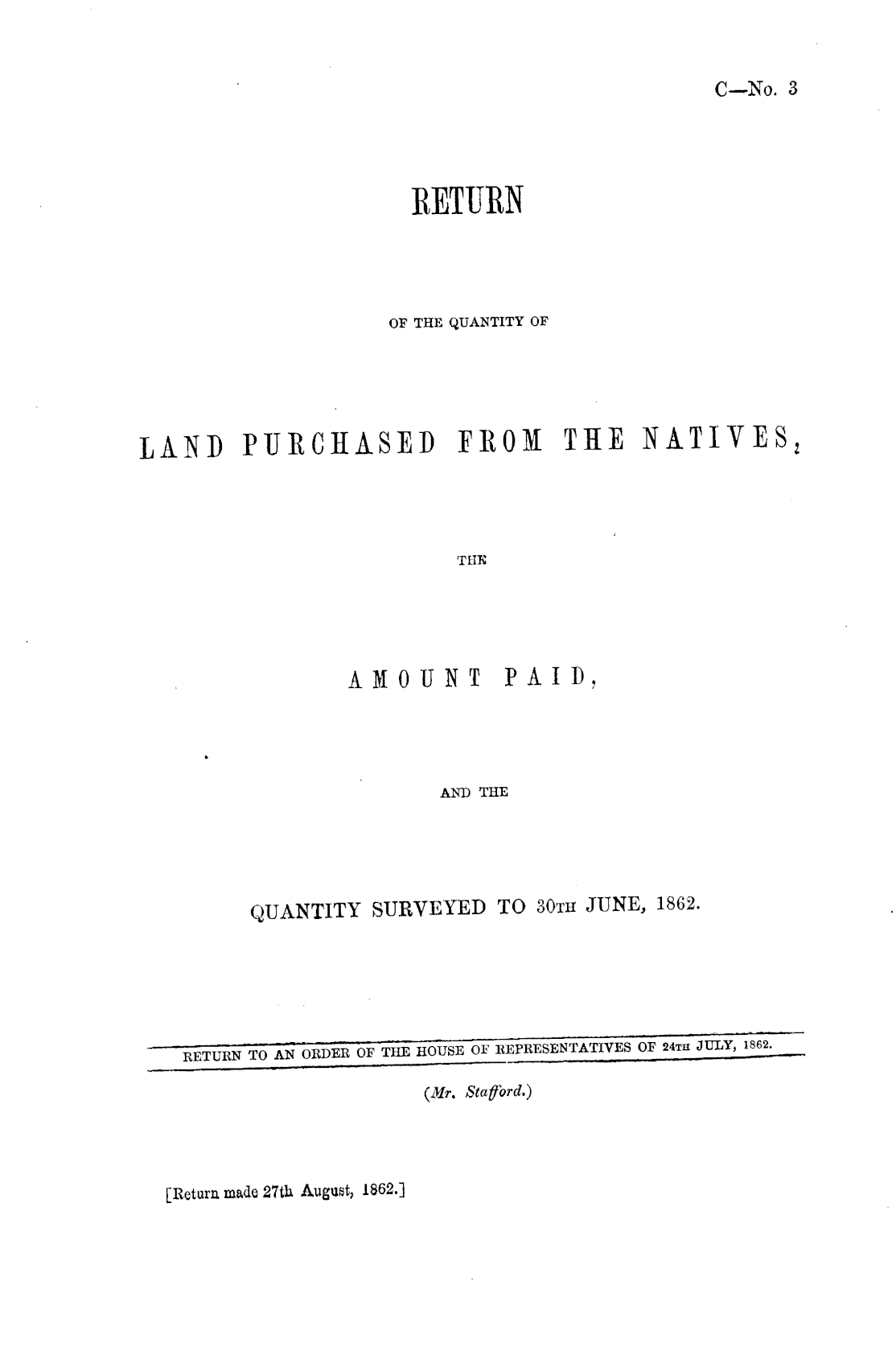 C—No. 3

RETURN

OF THE QUANTITY OF

LAND PURCHASED FROM THE NATIVES,

THE

AMOUNT PAID,

AND THE

QUANTITY SURVEYED TO 30TH JUNE, 1862.

RETURN TO AN ORDER OF THE HOUSE OF REPRESENTATIVES OF 24TH JULY, 1862.

(Mr. Stafford.)

[Return made 27th August, 1862.]